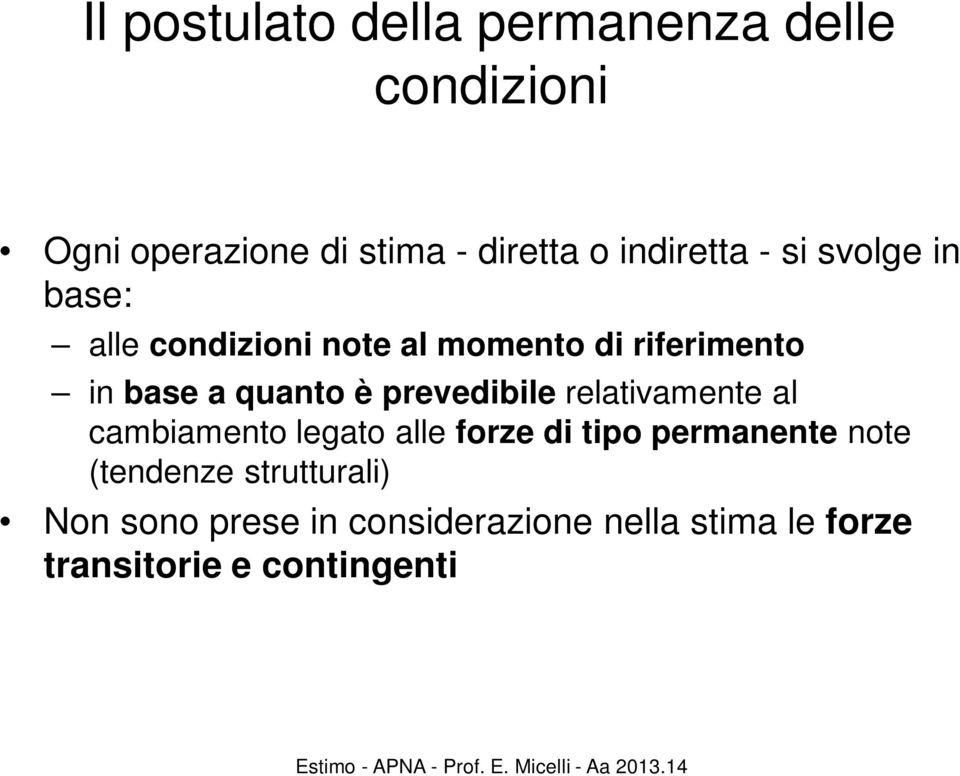 Il postulato della permanenza delle condizioni

• Ogni operazione di stima - diretta o indiretta - si svolge in base:
  – alle condizioni note al momento di riferimento
  – in base a quanto è prevedibile relativamente al cambiamento legato alle forze di tipo permanente note (tendenze strutturali)
• Non sono prese in considerazione nella stima le forze transitorie e contingenti

Estimo - APNA - Prof. E. Micelli - Aa 2013.14